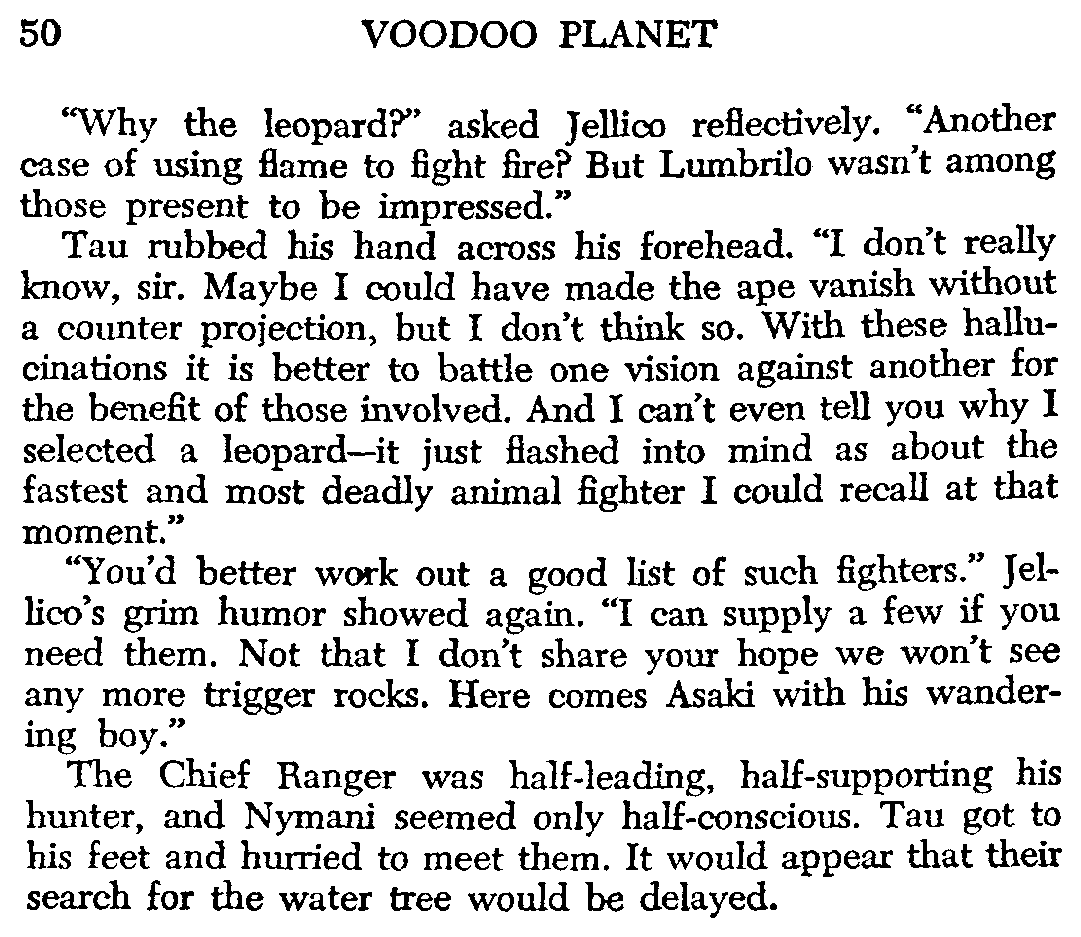 50 VOODOO PLANET

"Why the leopard?" asked Jellico reflectively. "Another case of using flame to fight fire? But Lumbrilo wasn't among those present to be impressed."

Tau rubbed his hand across his forehead. "I don't really know, sir. Maybe I could have made the ape vanish without a counter projection, but I don't think so. With these hallucinations it is better to battle one vision against another for the benefit of those involved. And I can't even tell you why I selected a leopard—it just flashed into mind as about the fastest and most deadly animal fighter I could recall at that moment."

"You'd better work out a good list of such fighters." Jellico's grim humor showed again. "I can supply a few if you need them. Not that I don't share your hope we won't see any more trigger rocks. Here comes Asaki with his wandering boy."

The Chief Ranger was half-leading, half-supporting his hunter, and Nymani seemed only half-conscious. Tau got to his feet and hurried to meet them. It would appear that their search for the water tree would be delayed.